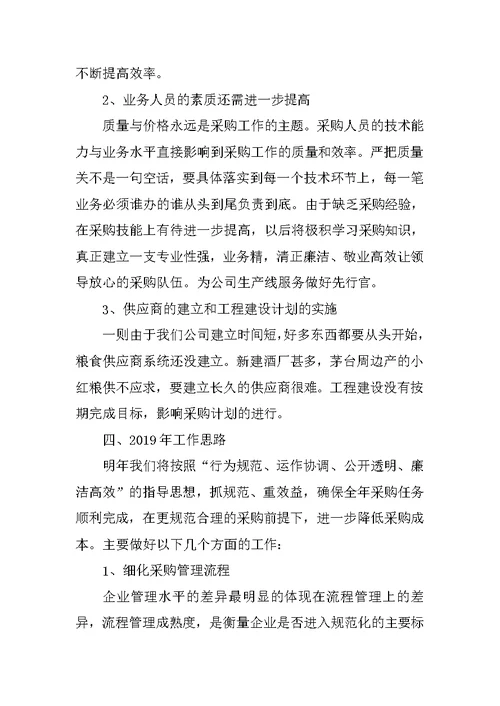 不断提高效率。

2、业务人员的素质还需进一步提高

质量与价格永远是采购工作的主题。采购人员的技术能力与业务水平直接影响到采购工作的质量和效率。严把质量关不是一句空话，要具体落实到每一个技术环节上，每一笔业务必须谁办的谁从头到尾负责到底。由于缺乏采购经验，在采购技能上有待进一步提高，以后将极积学习采购知识，真正建立一支专业性强，业务精，清正廉洁、敬业高效让领导放心的采购队伍。为公司生产线服务做好先行官。

3、供应商的建立和工程建设计划的实施

一则由于我们公司建立时间短，好多东西都要从头开始，粮食供应商系统还没建立。新建酒厂甚多，茅台周边产的小红粮供不应求，要建立长久的供应商很难。工程建设没有按期完成目标，影响采购计划的进行。

四、2019年工作思路

明年我们将按照“行为规范、运作协调、公开透明、廉洁高效”的指导思想，抓规范、重效益，确保全年采购任务顺利完成，在更规范合理的采购前提下，进一步降低采购成本。主要做好以下几个方面的工作：

1、细化采购管理流程

企业管理水平的差异最明显的体现在流程管理上的差异，流程管理成熟度，是衡量企业是否进入规范化的主要标